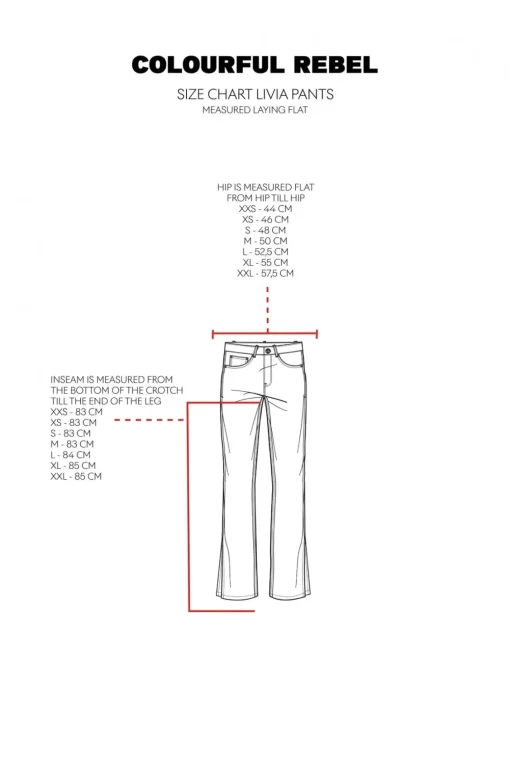 COLOURFUL REBEL

SIZE CHART LIVIA PANTS
MEASURED LAYING FLAT

HIP IS MEASURED FLAT
FROM HIP TILL HIP
XXS - 44 CM
XS - 46 CM
S - 48 CM
M - 50 CM
L - 52,5 CM
XL - 55 CM
XXL - 57,5 CM

INSEAM IS MEASURED FROM
THE BOTTOM OF THE CROTCH
TILL THE END OF THE LEG
XXS - 83 CM
XS - 83 CM
S - 83 CM
M - 83 CM
L - 84 CM
XL - 85 CM
XXL - 85 CM